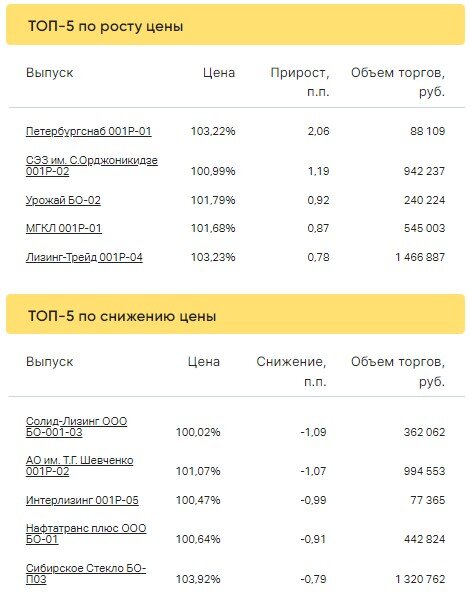 ТОП-5 по росту цены

| Выпуск | Цена | Прирост, п.п. | Объем торгов, руб. |
|---|---|---|---|
| Петербургснаб 001Р-01 | 103,22% | 2,06 | 88 109 |
| СЭЗ им. С.Орджоникидзе 001Р-02 | 100,99% | 1,19 | 942 237 |
| Урожай БО-02 | 101,79% | 0,92 | 240 224 |
| МГКЛ 001Р-01 | 101,68% | 0,87 | 545 003 |
| Лизинг-Трейд 001Р-04 | 103,23% | 0,78 | 1 466 887 |

ТОП-5 по снижению цены

| Выпуск | Цена | Снижение, п.п. | Объем торгов, руб. |
|---|---|---|---|
| Солид-Лизинг ООО БО-001-03 | 100,02% | -1,09 | 362 062 |
| АО им. Т.Г. Шевченко 001Р-02 | 101,07% | -1,07 | 994 553 |
| Интерлизинг 001Р-05 | 100,47% | -0,99 | 77 365 |
| Нафтатранс плюс ООО БО-01 | 100,64% | -0,91 | 442 824 |
| Сибирское Стекло БО-П03 | 103,92% | -0,79 | 1 320 762 |